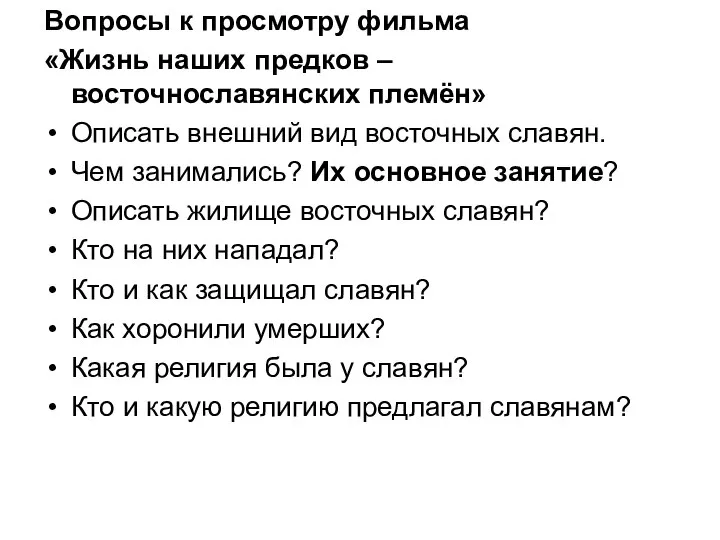 Вопросы к просмотру фильма
«Жизнь наших предков – восточнославянских племён»

• Описать внешний вид восточных славян.
• Чем занимались? Их основное занятие?
• Описать жилище восточных славян?
• Кто на них нападал?
• Кто и как защищал славян?
• Как хоронили умерших?
• Какая религия была у славян?
• Кто и какую религию предлагал славянам?